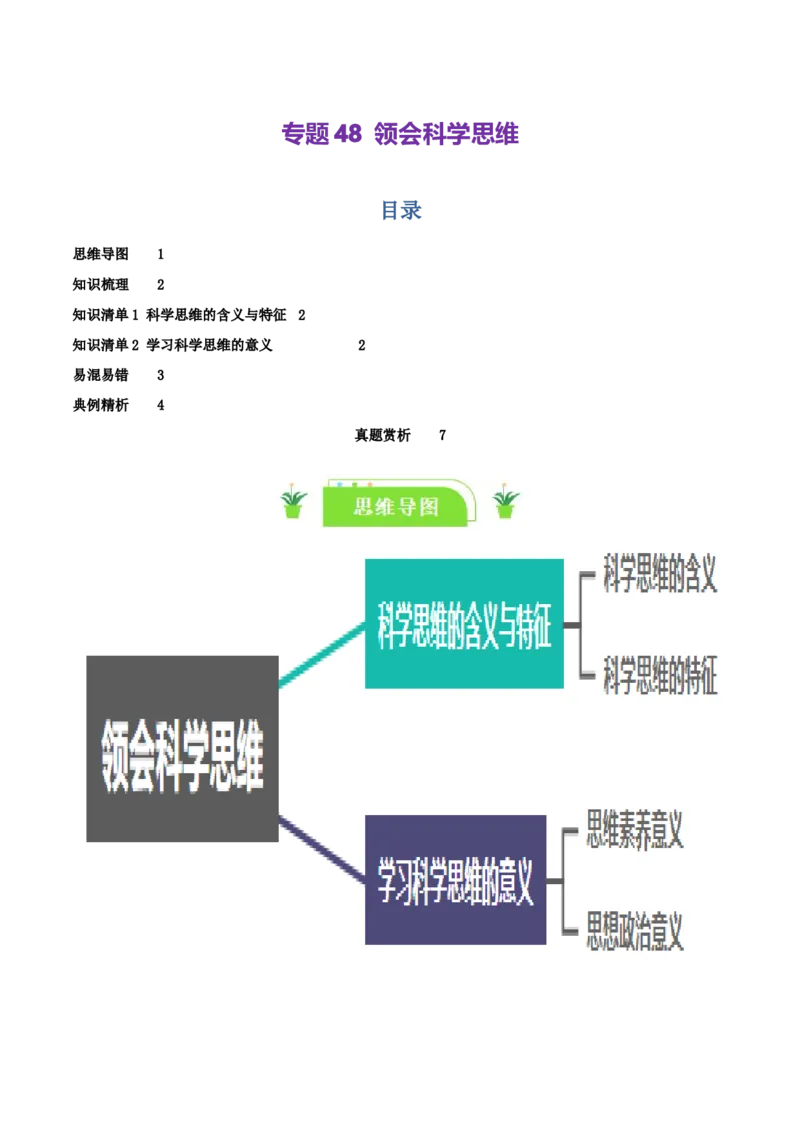 专题 48 领会科学思维

目录

思维导图 1

知识梳理 2

知识清单 1 科学思维的含义与特征 2

知识清单 2 学习科学思维的意义 2

易混易错 3

典例精析 4

真题赏析 7

思维导图

领会科学思维

科学思维的含义与特征

科学思维的含义

科学思维的特征

学习科学思维的意义

思维素养意义

思想政治意义